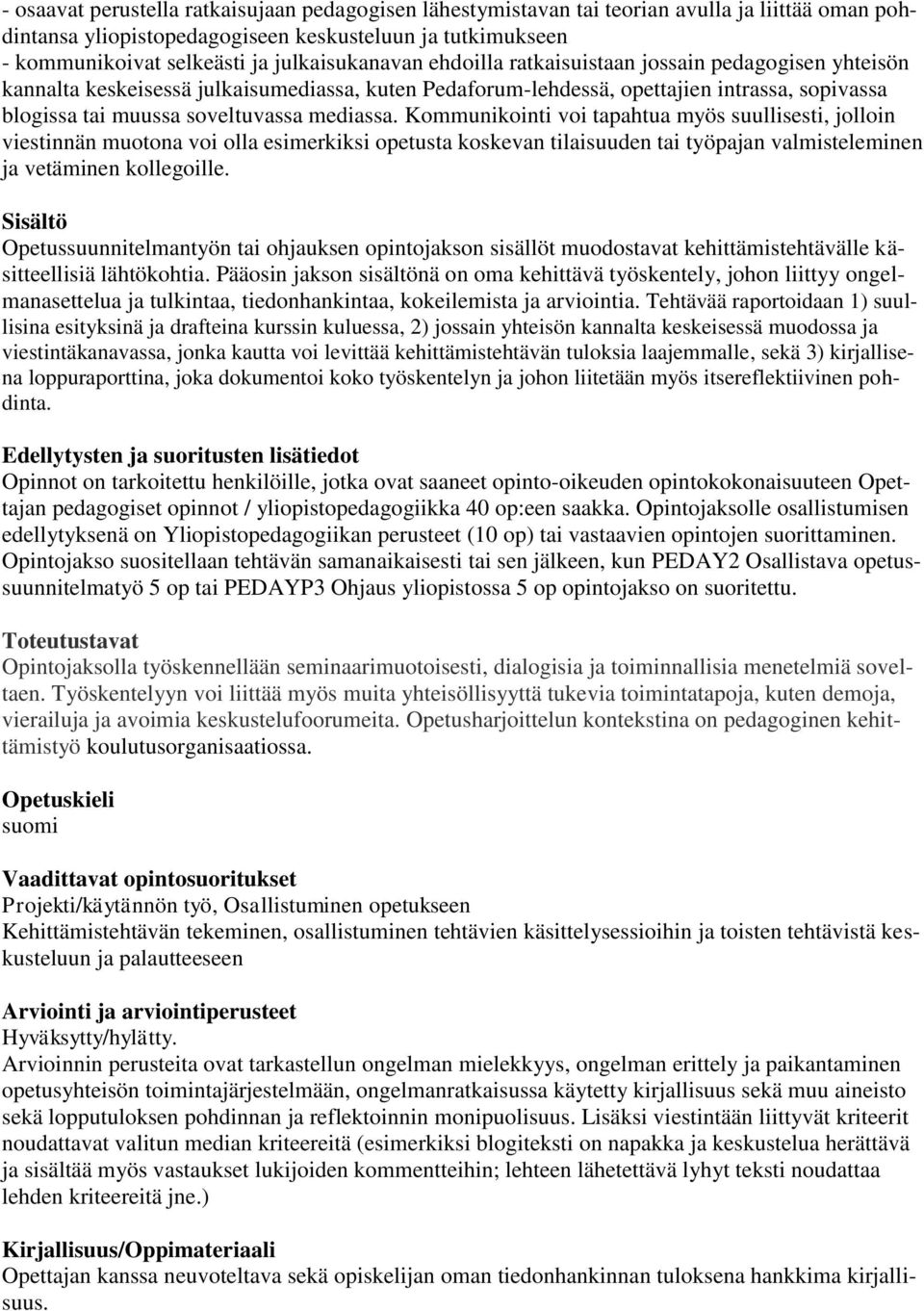 - osaavat perustella ratkaisujaan pedagogisen lähestymistavan tai teorian avulla ja liittää oman pohdintansa yliopistopedagogiseen keskusteluun ja tutkimukseen
- kommunikoivat selkeästi ja julkaisukanavan ehdoilla ratkaisuistaan jossain pedagogisen yhteisön kannalta keskeisessä julkaisumediassa, kuten Pedaforum-lehdessä, opettajien intrassa, sopivassa blogissa tai muussa soveltuvassa mediassa. Kommunikointi voi tapahtua myös suullisesti, jolloin viestinnän muotona voi olla esimerkiksi opetusta koskevan tilaisuuden tai työpajan valmisteleminen ja vetäminen kollegoille.

Sisältö
Opetussuunnitelmantyön tai ohjauksen opintojakson sisällöt muodostavat kehittämistehtävälle käsitteellisiä lähtökohtia. Pääosin jakson sisältönä on oma kehittävä työskentely, johon liittyy ongelmanasettelua ja tulkintaa, tiedonhankintaa, kokeilemista ja arviointia. Tehtävää raportoidaan 1) suullisina esityksinä ja drafteina kurssin kuluessa, 2) jossain yhteisön kannalta keskeisessä muodossa ja viestintäkanavassa, jonka kautta voi levittää kehittämistehtävän tuloksia laajemmalle, sekä 3) kirjallisena loppuraporttina, joka dokumentoi koko työskentelyn ja johon liitetään myös itsereflektiivinen pohdinta.

Edellytysten ja suoritusten lisätiedot
Opinnot on tarkoitettu henkilöille, jotka ovat saaneet opinto-oikeuden opintokokonaisuuteen Opettajan pedagogiset opinnot / yliopistopedagogiikka 40 op:een saakka. Opintojaksolle osallistumisen edellytyksenä on Yliopistopedagogiikan perusteet (10 op) tai vastaavien opintojen suorittaminen. Opintojakso suositellaan tehtävän samanaikaisesti tai sen jälkeen, kun PEDAY2 Osallistava opetussuunnitelmatyö 5 op tai PEDAYP3 Ohjaus yliopistossa 5 op opintojakso on suoritettu.

Toteutustavat
Opintojaksolla työskennellään seminaarimuotoisesti, dialogisia ja toiminnallisia menetelmiä soveltaen. Työskentelyyn voi liittää myös muita yhteisöllisyyttä tukevia toimintatapoja, kuten demoja, vierailuja ja avoimia keskustelufoorumeita. Opetusharjoittelun kontekstina on pedagoginen kehittämistyö koulutusorganisaatiossa.

Opetuskieli
suomi

Vaadittavat opintosuoritukset
Projekti/käytännön työ, Osallistuminen opetukseen
Kehittämistehtävän tekeminen, osallistuminen tehtävien käsittelysessioihin ja toisten tehtävistä keskusteluun ja palautteeseen

Arviointi ja arviointiperusteet
Hyväksytty/hylätty.
Arvioinnin perusteita ovat tarkastellun ongelman mielekkyys, ongelman erittely ja paikantaminen opetusyhteisön toimintajärjestelmään, ongelmanratkaisussa käytetty kirjallisuus sekä muu aineisto sekä lopputuloksen pohdinnan ja reflektoinnin monipuolisuus. Lisäksi viestintään liittyvät kriteerit noudattavat valitun median kriteereitä (esimerkiksi blogiteksti on napakka ja keskustelua herättävä ja sisältää myös vastaukset lukijoiden kommentteihin; lehteen lähetettävä lyhyt teksti noudattaa lehden kriteereitä jne.)

Kirjallisuus/Oppimateriaali
Opettajan kanssa neuvoteltava sekä opiskelijan oman tiedonhankinnan tuloksena hankkima kirjallisuus.